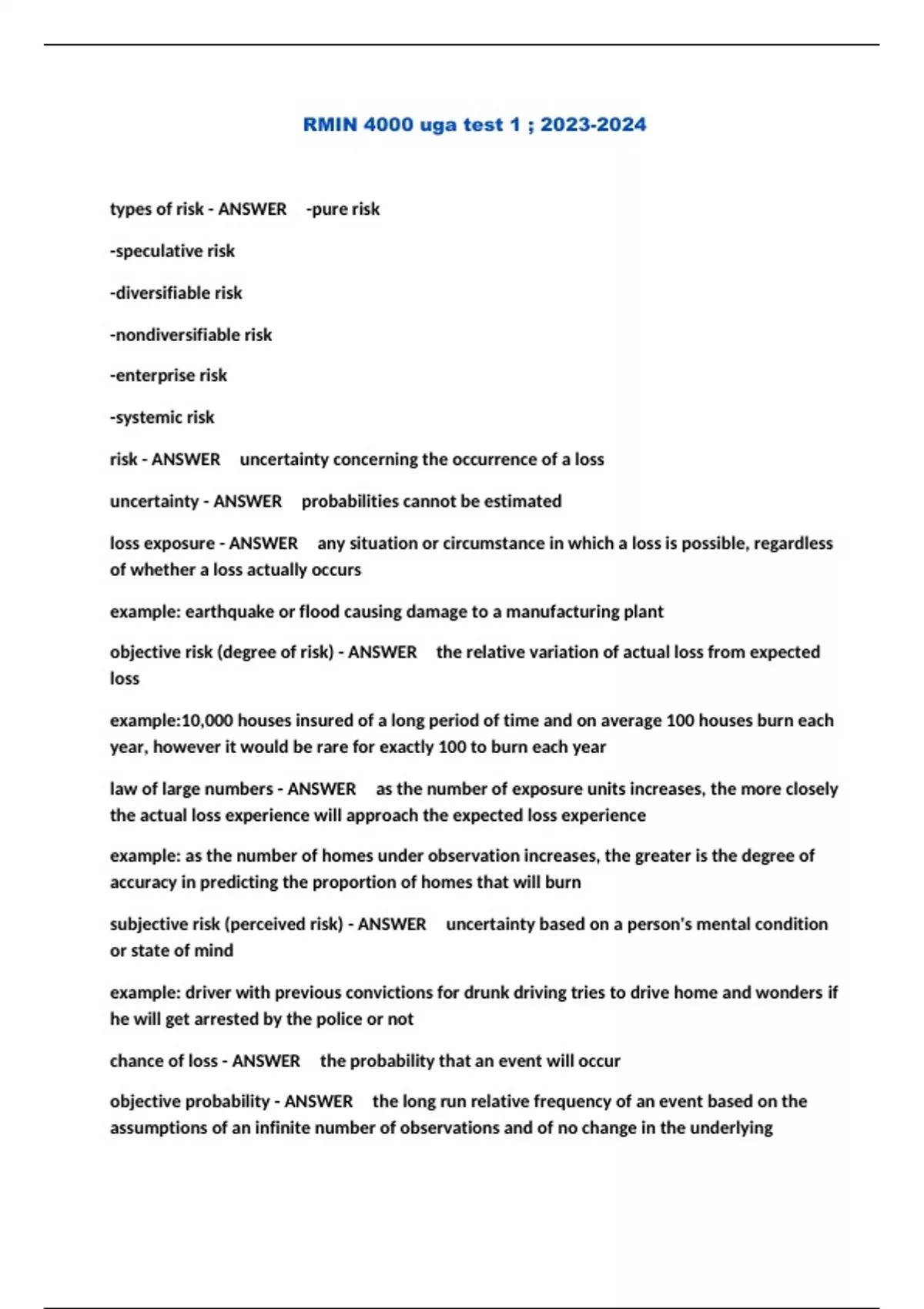 RMIN 4000 uga test 1 ; 2023-2024

types of risk - ANSWER -pure risk

-speculative risk

-diversifiable risk

-nondiversifiable risk

-enterprise risk

-systemic risk

risk - ANSWER uncertainty concerning the occurrence of a loss

uncertainty - ANSWER probabilities cannot be estimated

loss exposure - ANSWER any situation or circumstance in which a loss is possible, regardless of whether a loss actually occurs

example: earthquake or flood causing damage to a manufacturing plant

objective risk (degree of risk) - ANSWER the relative variation of actual loss from expected loss

example:10,000 houses insured of a long period of time and on average 100 houses burn each year, however it would be rare for exactly 100 to burn each year

law of large numbers - ANSWER as the number of exposure units increases, the more closely the actual loss experience will approach the expected loss experience

example: as the number of homes under observation increases, the greater is the degree of accuracy in predicting the proportion of homes that will burn

subjective risk (perceived risk) - ANSWER uncertainty based on a person's mental condition or state of mind

example: driver with previous convictions for drunk driving tries to drive home and wonders if he will get arrested by the police or not

chance of loss - ANSWER the probability that an event will occur

objective probability - ANSWER the long run relative frequency of an event based on the assumptions of an infinite number of observations and of no change in the underlying